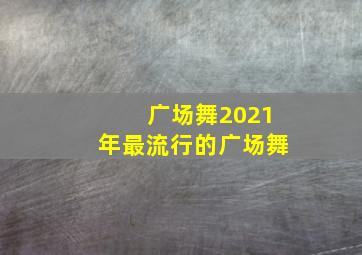 广场舞2021年最流行的广场舞